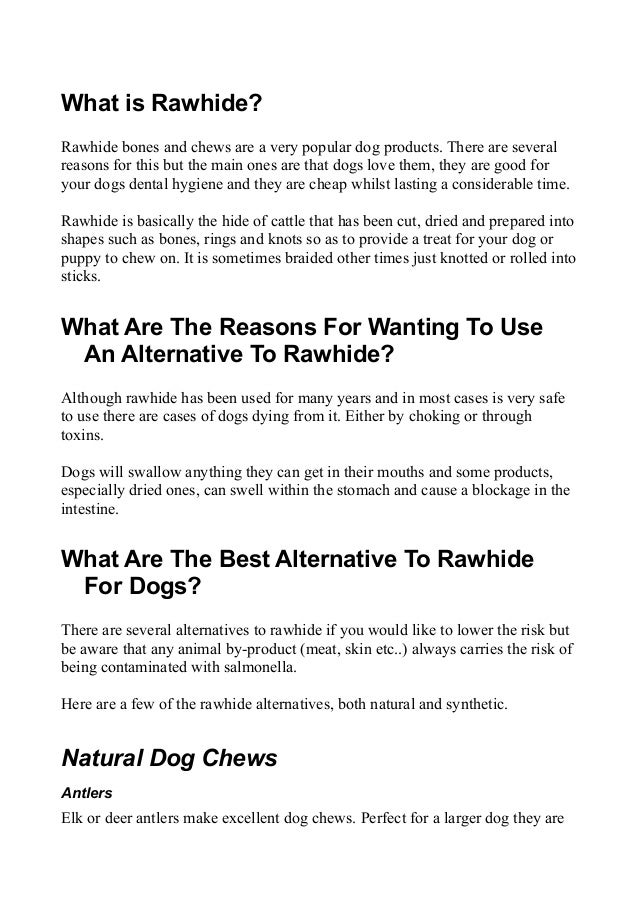 What is Rawhide?

Rawhide bones and chews are a very popular dog products. There are several reasons for this but the main ones are that dogs love them, they are good for your dogs dental hygiene and they are cheap whilst lasting a considerable time.

Rawhide is basically the hide of cattle that has been cut, dried and prepared into shapes such as bones, rings and knots so as to provide a treat for your dog or puppy to chew on. It is sometimes braided other times just knotted or rolled into sticks.

What Are The Reasons For Wanting To Use An Alternative To Rawhide?

Although rawhide has been used for many years and in most cases is very safe to use there are cases of dogs dying from it. Either by choking or through toxins.

Dogs will swallow anything they can get in their mouths and some products, especially dried ones, can swell within the stomach and cause a blockage in the intestine.

What Are The Best Alternative To Rawhide For Dogs?

There are several alternatives to rawhide if you would like to lower the risk but be aware that any animal by-product (meat, skin etc..) always carries the risk of being contaminated with salmonella.

Here are a few of the rawhide alternatives, both natural and synthetic.

Natural Dog Chews

Antlers

Elk or deer antlers make excellent dog chews. Perfect for a larger dog they are